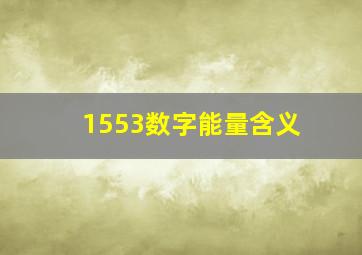 1553数字能量含义